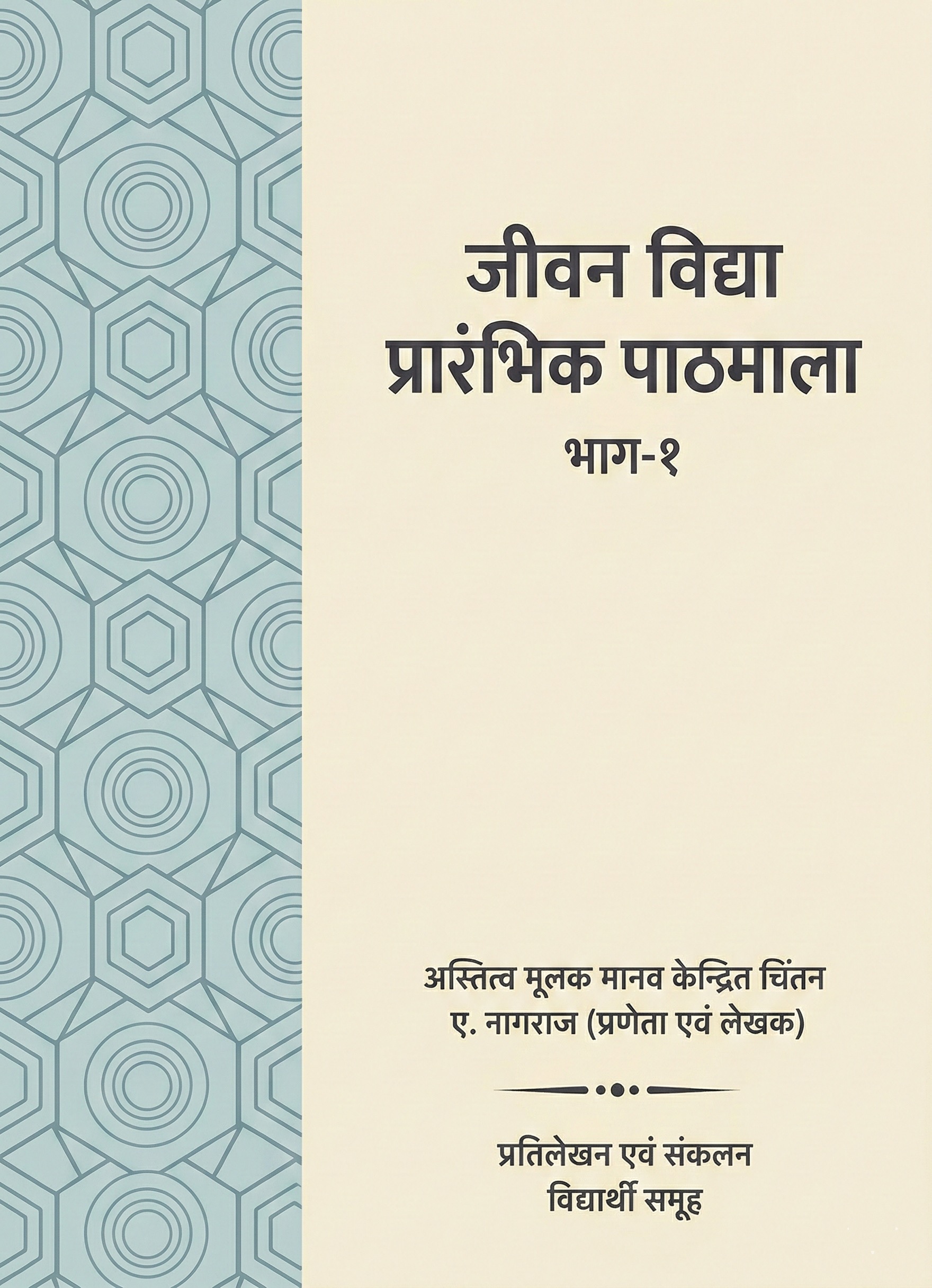 जीवन विद्या
प्रारंभिक पाठमाला
भाग-१

अस्तित्व मूलक मानव केन्द्रित चिंतन
ए. नागराज (प्रणेता एवं लेखक)

प्रतिलेखन एवं संकलन
विद्यार्थी समूह